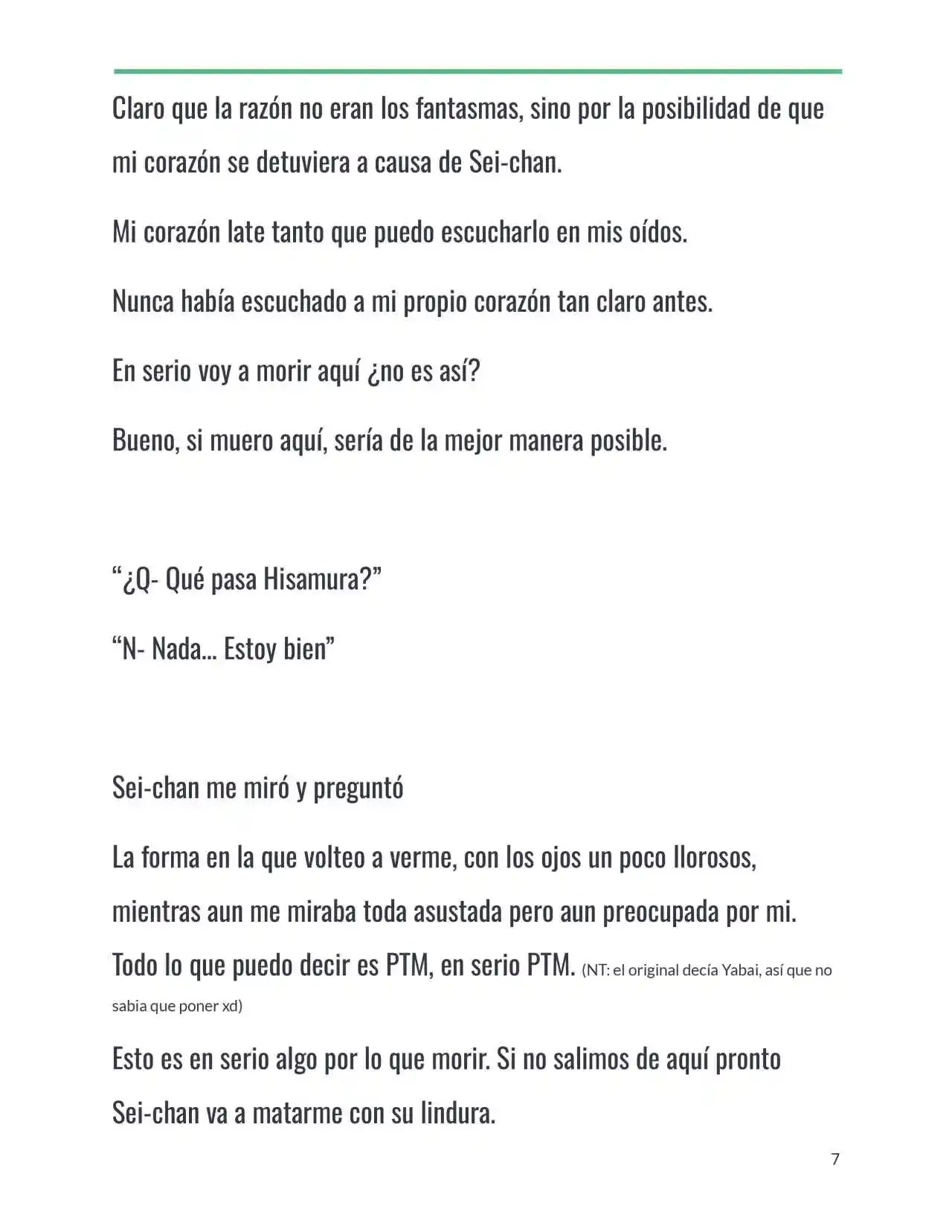 Claro que la razón no eran los fantasmas, sino por la posibilidad de que mi corazón se detuviera a causa de Sei-chan.

Mi corazón late tanto que puedo escucharlo en mis oídos.

Nunca había escuchado a mi propio corazón tan claro antes.

En serio voy a morir aquí ¿no es así?

Bueno, si muero aquí, sería de la mejor manera posible.

“¿Q- Qué pasa Hisamura?”

“N- Nada… Estoy bien”

Sei-chan me miró y preguntó

La forma en la que volteo a verme, con los ojos un poco llorosos, mientras aun me miraba toda asustada pero aun preocupada por mi. Todo lo que puedo decir es PTM, en serio PTM. (NT: el original decía Yabai, así que no sabia que poner xd)

Esto es en serio algo por lo que morir. Si no salimos de aquí pronto Sei-chan va a matarme con su lindura.

7